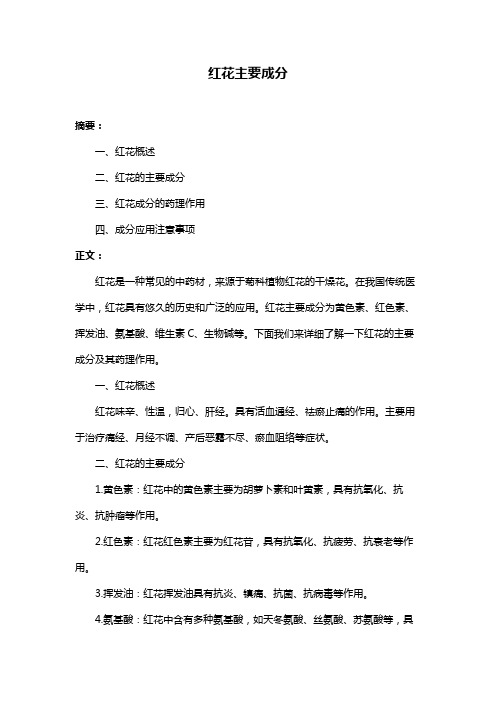 红花主要成分

摘要：

一、红花概述

二、红花的主要成分

三、红花成分的药理作用

四、成分应用注意事项

正文：

红花是一种常见的中药材，来源于菊科植物红花的干燥花。在我国传统医学中，红花具有悠久的历史和广泛的应用。红花主要成分为黄色素、红色素、挥发油、氨基酸、维生素 C、生物碱等。下面我们来详细了解一下红花的主要成分及其药理作用。

一、红花概述

红花味辛、性温，归心、肝经。具有活血通经、祛瘀止痛的作用。主要用于治疗痛经、月经不调、产后恶露不尽、瘀血阻络等症状。

二、红花的主要成分

1.黄色素：红花中的黄色素主要为胡萝卜素和叶黄素，具有抗氧化、抗炎、抗肿瘤等作用。

2.红色素：红花红色素主要为红花苷，具有抗氧化、抗疲劳、抗衰老等作用。

3.挥发油：红花挥发油具有抗炎、镇痛、抗菌、抗病毒等作用。

4.氨基酸：红花中含有多种氨基酸，如天冬氨酸、丝氨酸、苏氨酸等，具